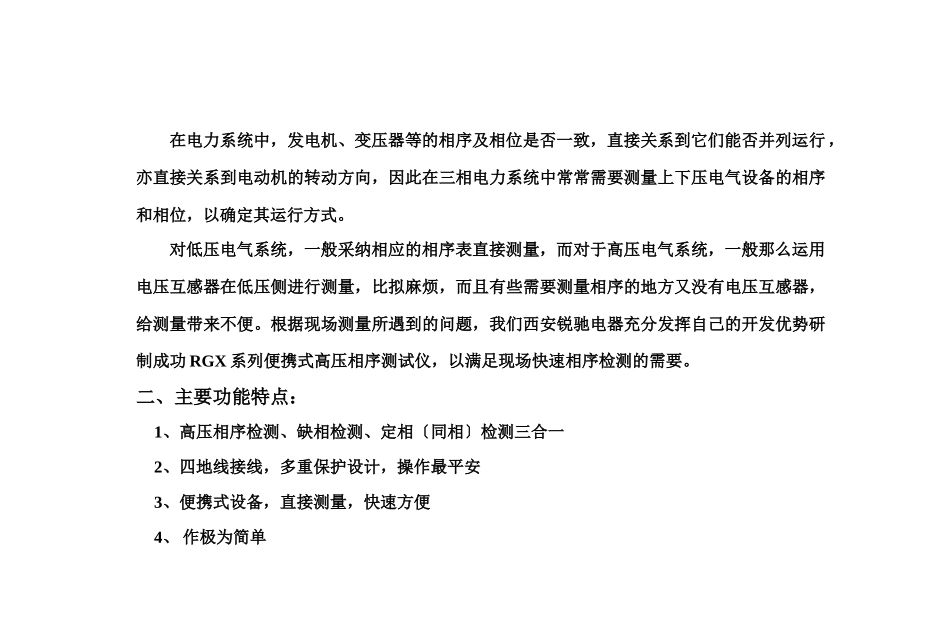 在电力系统中，发电机、变压器等的相序及相位是否一致，直接关系到它们能否并列运行，亦直接关系到电动机的转动方向，因此在三相电力系统中常常需要测量上下压电气设备的相序和相位，以确定其运行方式。

对低压电气系统，一般采纳相应的相序表直接测量，而对于高压电气系统，一般那么运用电压互感器在低压侧进行测量，比拟麻烦，而且有些需要测量相序的地方又没有电压互感器，给测量带来不便。根据现场测量所遇到的问题，我们西安锐驰电器充分发挥自己的开发优势研制成功 RGX 系列便携式高压相序测试仪，以满足现场快速相序检测的需要。

二、主要功能特点：

1、高压相序检测、缺相检测、定相〔同相〕检测三合一

2、四地线接线，多重保护设计，操作最平安

3、便携式设备，直接测量，快速方便

4、 作极为简单